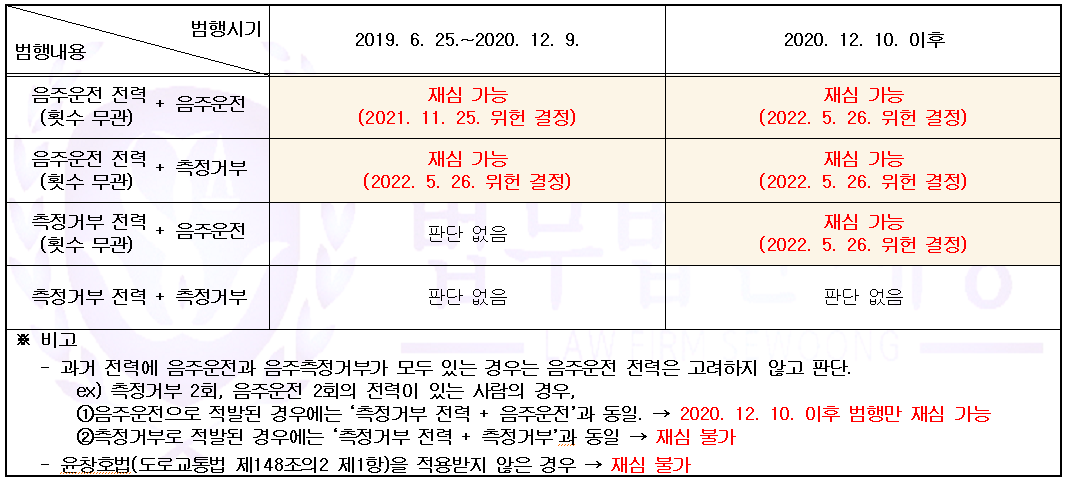 | 범행시기 범행내용 | 2019. 6. 25.~2020. 12. 9. | 2020. 12. 10. 이후 |
|---|---|---|
| 음주운전 전력 (횟수 무관) + 음주운전 | 재심 가능 (2021. 11. 25. 위헌 결정) | 재심 가능 (2022. 5. 26. 위헌 결정) |
| 음주운전 전력 (횟수 무관) + 측정거부 | 재심 가능 (2022. 5. 26. 위헌 결정) | 재심 가능 (2022. 5. 26. 위헌 결정) |
| 측정거부 전력 (횟수 무관) + 음주운전 | 판단 없음 | 재심 가능 (2022. 5. 26. 위헌 결정) |
| 측정거부 전력 + 측정거부 | 판단 없음 | 판단 없음 |

※ 비고

- 과거 전력에 음주운전과 음주측정거부가 모두 있는 경우는 음주운전 전력은 고려하지 않고 판단.
ex) 측정거부 2회, 음주운전 2회의 전력이 있는 사람의 경우,
①음주운전으로 적발된 경우에는 '측정거부 전력 + 음주운전'과 동일. → 2020. 12. 10. 이후 범행만 재심 가능
②측정거부로 적발된 경우에는 '측정거부 전력 + 측정거부'과 동일 → 재심 불가
- 윤창호법(도로교통법 제148조의2 제1항)을 적용받지 않은 경우 → 재심 불가

LAW FIRM